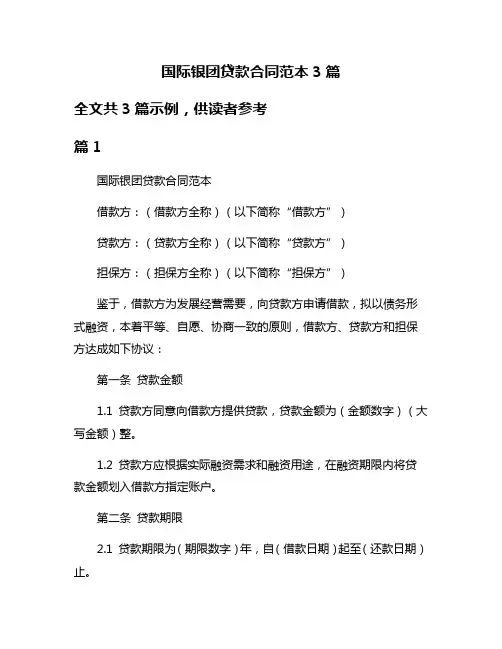 国际银团贷款合同范本 3 篇

全文共 3 篇示例，供读者参考

篇 1

国际银团贷款合同范本

借款方：（借款方全称）（以下简称“借款方”）

贷款方：（贷款方全称）（以下简称“贷款方”）

担保方：（担保方全称）（以下简称“担保方”）

鉴于，借款方为发展经营需要，向贷款方申请借款，拟以债务形式融资，本着平等、自愿、协商一致的原则，借款方、贷款方和担保方达成如下协议：

第一条 贷款金额

1.1 贷款方同意向借款方提供贷款，贷款金额为（金额数字）（大写金额）整。

1.2 贷款方应根据实际融资需求和融资用途，在融资期限内将贷款金额划入借款方指定账户。

第二条 贷款期限

2.1 贷款期限为（期限数字）年，自（借款日期）起至（还款日期）止。